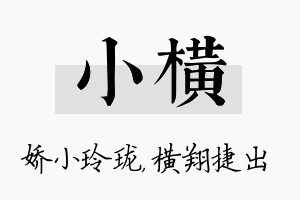 小横

娇小玲珑,横翔捷出